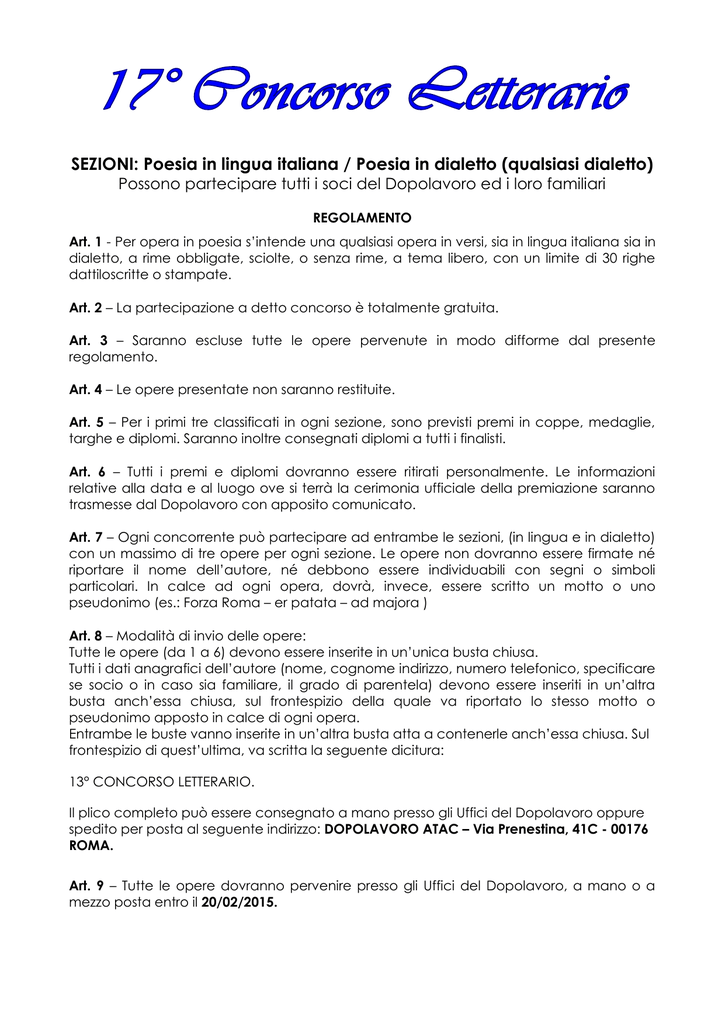 17° Concorso Letterario

SEZIONI: Poesia in lingua italiana / Poesia in dialetto (qualsiasi dialetto)
Possono partecipare tutti i soci del Dopolavoro ed i loro familiari

REGOLAMENTO

Art. 1 - Per opera in poesia s'intende una qualsiasi opera in versi, sia in lingua italiana sia in dialetto, a rime obbligate, sciolte, o senza rime, a tema libero, con un limite di 30 righe dattiloscritte o stampate.

Art. 2 – La partecipazione a detto concorso è totalmente gratuita.

Art. 3 – Saranno escluse tutte le opere pervenute in modo difforme dal presente regolamento.

Art. 4 – Le opere presentate non saranno restituite.

Art. 5 – Per i primi tre classificati in ogni sezione, sono previsti premi in coppe, medaglie, targhe e diplomi. Saranno inoltre consegnati diplomi a tutti i finalisti.

Art. 6 – Tutti i premi e diplomi dovranno essere ritirati personalmente. Le informazioni relative alla data e al luogo ove si terrà la cerimonia ufficiale della premiazione saranno trasmesse dal Dopolavoro con apposito comunicato.

Art. 7 – Ogni concorrente può partecipare ad entrambe le sezioni, (in lingua e in dialetto) con un massimo di tre opere per ogni sezione. Le opere non dovranno essere firmate né riportare il nome dell'autore, né debbono essere individuabili con segni o simboli particolari. In calce ad ogni opera, dovrà, invece, essere scritto un motto o uno pseudonimo (es.: Forza Roma – er patata – ad majora )

Art. 8 – Modalità di invio delle opere:
Tutte le opere (da 1 a 6) devono essere inserite in un'unica busta chiusa.
Tutti i dati anagrafici dell'autore (nome, cognome indirizzo, numero telefonico, specificare se socio o in caso sia familiare, il grado di parentela) devono essere inseriti in un'altra busta anch'essa chiusa, sul frontespizio della quale va riportato lo stesso motto o pseudonimo apposto in calce di ogni opera.
Entrambe le buste vanno inserite in un'altra busta atta a contenerle anch'essa chiusa. Sul frontespizio di quest'ultima, va scritta la seguente dicitura:

13° CONCORSO LETTERARIO.

Il plico completo può essere consegnato a mano presso gli Uffici del Dopolavoro oppure spedito per posta al seguente indirizzo: DOPOLAVORO ATAC – Via Prenestina, 41C - 00176 ROMA.

Art. 9 – Tutte le opere dovranno pervenire presso gli Uffici del Dopolavoro, a mano o a mezzo posta entro il 20/02/2015.